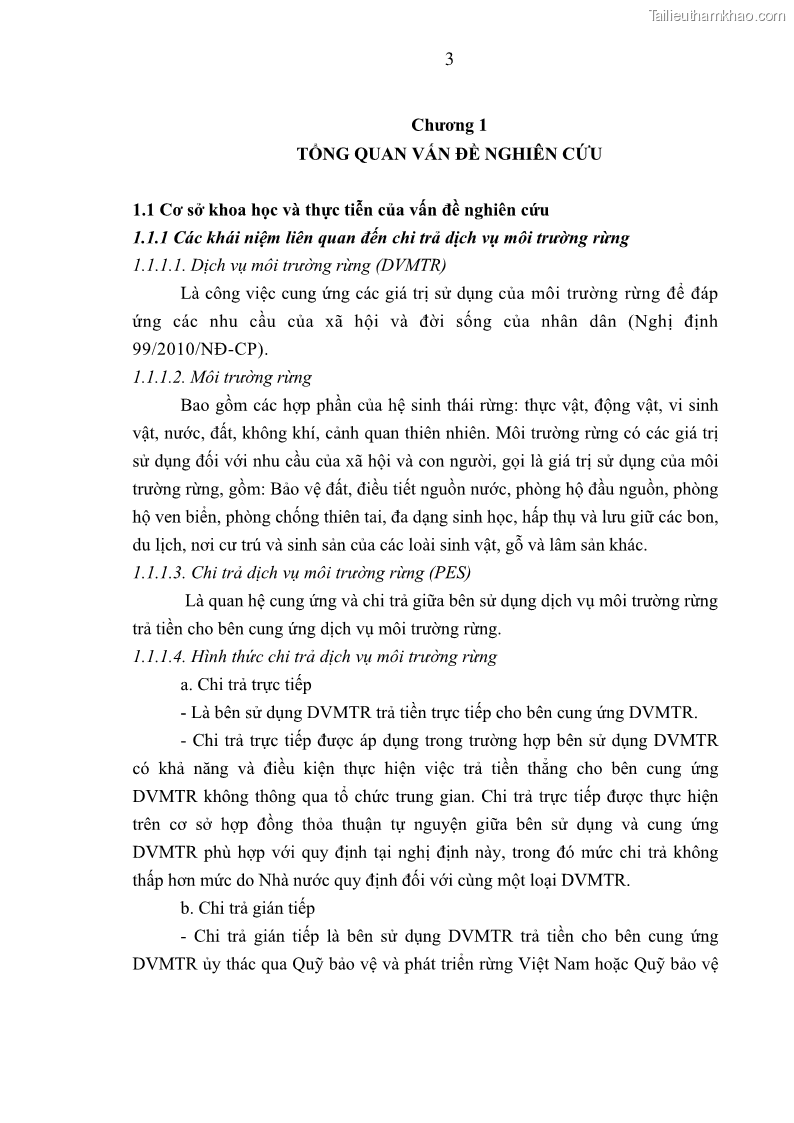 Tailieuthamkhao.com

3

Chương 1
TỔNG QUAN VẤN ĐỀ NGHIÊN CỨU

1.1 Cơ sở khoa học và thực tiễn của vấn đề nghiên cứu
1.1.1 Các khái niệm liên quan đến chi trả dịch vụ môi trường rừng
1.1.1.1. Dịch vụ môi trường rừng (DVMTR)

Là công việc cung ứng các giá trị sử dụng của môi trường rừng để đáp ứng các nhu cầu của xã hội và đời sống của nhân dân (Nghị định 99/2010/NĐ-CP).

1.1.1.2. Môi trường rừng

Bao gồm các hợp phần của hệ sinh thái rừng: thực vật, động vật, vi sinh vật, nước, đất, không khí, cảnh quan thiên nhiên. Môi trường rừng có các giá trị sử dụng đối với nhu cầu của xã hội và con người, gọi là giá trị sử dụng của môi trường rừng, gồm: Bảo vệ đất, điều tiết nguồn nước, phòng hộ đầu nguồn, phòng hộ ven biển, phòng chống thiên tai, đa dạng sinh học, hấp thụ và lưu giữ các bon, du lịch, nơi cư trú và sinh sản của các loài sinh vật, gỗ và lâm sản khác.

1.1.1.3. Chi trả dịch vụ môi trường rừng (PES)

Là quan hệ cung ứng và chi trả giữa bên sử dụng dịch vụ môi trường rừng trả tiền cho bên cung ứng dịch vụ môi trường rừng.

1.1.1.4. Hình thức chi trả dịch vụ môi trường rừng

a. Chi trả trực tiếp

- Là bên sử dụng DVMTR trả tiền trực tiếp cho bên cung ứng DVMTR.

- Chi trả trực tiếp được áp dụng trong trường hợp bên sử dụng DVMTR có khả năng và điều kiện thực hiện việc trả tiền thẳng cho bên cung ứng DVMTR không thông qua tổ chức trung gian. Chi trả trực tiếp được thực hiện trên cơ sở hợp đồng thỏa thuận tự nguyện giữa bên sử dụng và cung ứng DVMTR phù hợp với quy định tại nghị định này, trong đó mức chi trả không thấp hơn mức do Nhà nước quy định đối với cùng một loại DVMTR.

b. Chi trả gián tiếp

- Chi trả gián tiếp là bên sử dụng DVMTR trả tiền cho bên cung ứng DVMTR ủy thác qua Quỹ bảo vệ và phát triển rừng Việt Nam hoặc Quỹ bảo vệ